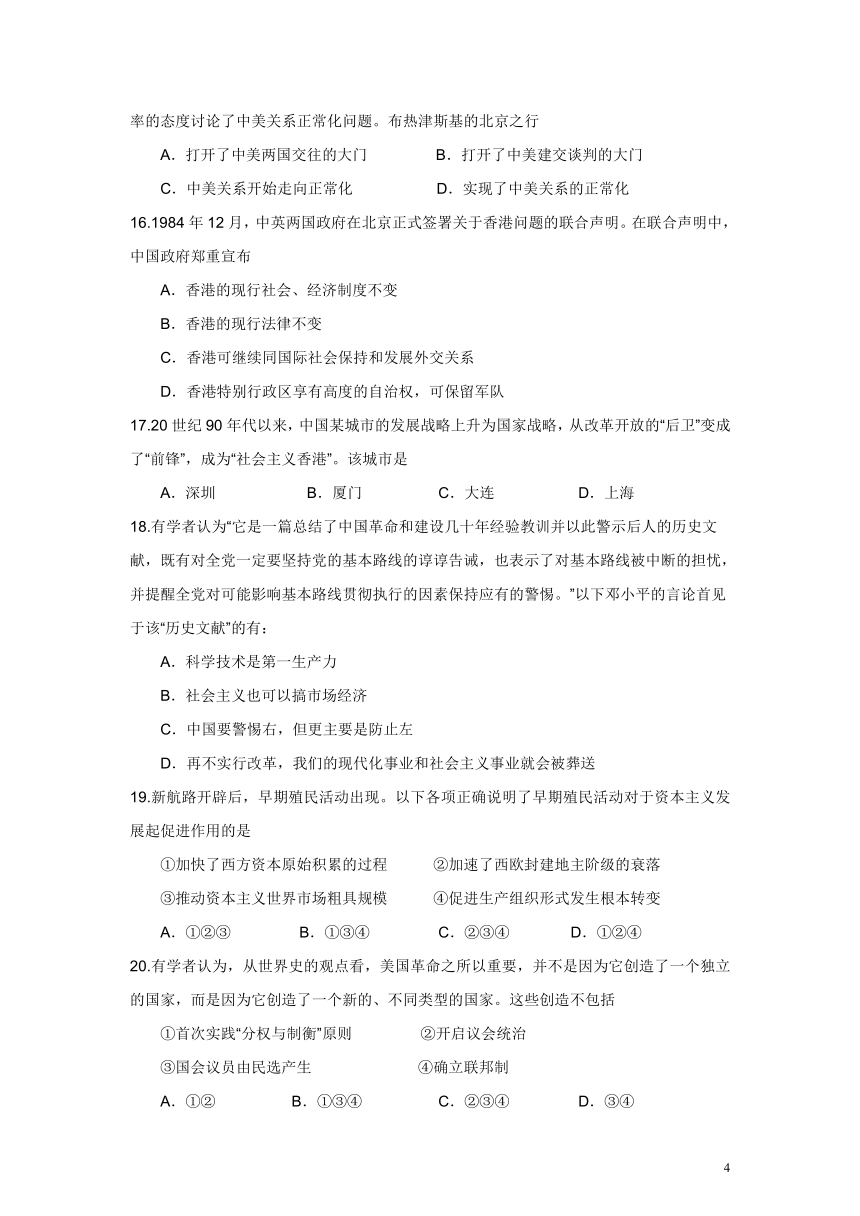 率的态度讨论了中美关系正常化问题。布热津斯基的北京之行

A．打开了中美两国交往的大门　　B．打开了中美建交谈判的大门

C．中美关系开始走向正常化　　D．实现了中美关系的正常化

16.1984 年 12 月，中英两国政府在北京正式签署关于香港问题的联合声明。在联合声明中，中国政府郑重宣布

A．香港的现行社会、经济制度不变

B．香港的现行法律不变

C．香港可继续同国际社会保持和发展外交关系

D．香港特别行政区享有高度的自治权，可保留军队

17.20 世纪 90 年代以来，中国某城市的发展战略上升为国家战略，从改革开放的“后卫”变成了“前锋”，成为“社会主义香港”。该城市是

A．深圳　　B．厦门　　C．大连　　D．上海

18.有学者认为“它是一篇总结了中国革命和建设几十年经验教训并以此警示后人的历史文献，既有对全党一定要坚持党的基本路线的谆谆告诫，也表示了对基本路线被中断的担忧，并提醒全党对可能影响基本路线贯彻执行的因素保持应有的警惕。”以下邓小平的言论首见于该“历史文献”的有：

A．科学技术是第一生产力

B．社会主义也可以搞市场经济

C．中国要警惕右，但更主要是防止左

D．再不实行改革，我们的现代化事业和社会主义事业就会被葬送

19.新航路开辟后，早期殖民活动出现。以下各项正确说明了早期殖民活动对于资本主义发展起促进作用的是

①加快了西方资本原始积累的过程　　②加速了西欧封建地主阶级的衰落

③推动资本主义世界市场粗具规模　　④促进生产组织形式发生根本转变

A．①②③　　B．①③④　　C．②③④　　D．①②④

20.有学者认为，从世界史的观点看，美国革命之所以重要，并不是因为它创造了一个独立的国家，而是因为它创造了一个新的、不同类型的国家。这些创造不包括

①首次实践“分权与制衡”原则　　②开启议会统治

③国会议员由民选产生　　④确立联邦制

A．①②　　B．①③④　　C．②③④　　D．③④

4